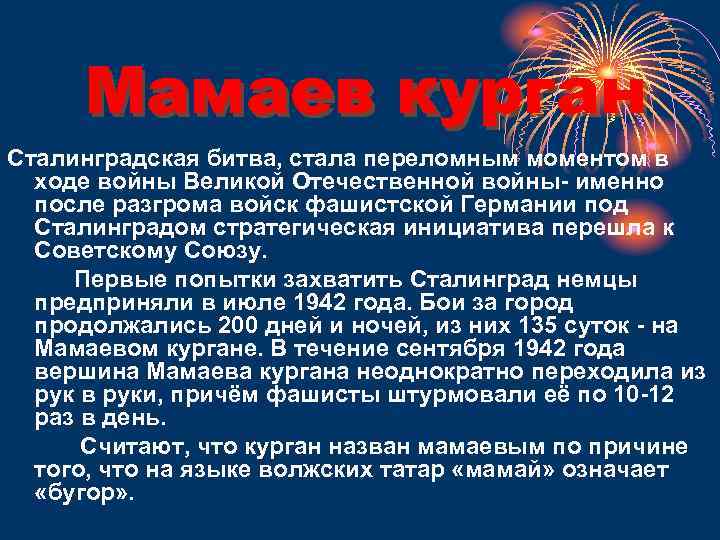 Мамаев курган

Сталинградская битва, стала переломным моментом в ходе войны Великой Отечественной войны- именно после разгрома войск фашистской Германии под Сталинградом стратегическая инициатива перешла к Советскому Союзу.

Первые попытки захватить Сталинград немцы предприняли в июле 1942 года. Бои за город продолжались 200 дней и ночей, из них 135 суток - на Мамаевом кургане. В течение сентября 1942 года вершина Мамаева кургана неоднократно переходила из рук в руки, причём фашисты штурмовали её по 10-12 раз в день.

Считают, что курган назван мамаевым по причине того, что на языке волжских татар «мамай» означает «бугор».